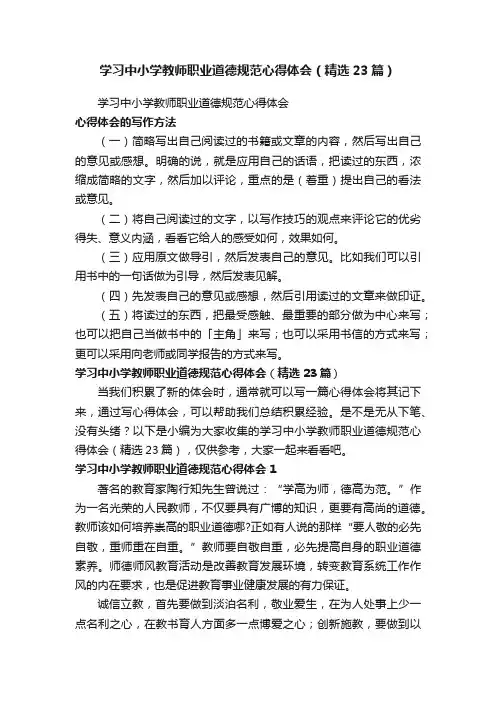 学习中小学教师职业道德规范心得体会（精选23篇）

学习中小学教师职业道德规范心得体会

心得体会的写作方法

（一）简略写出自己阅读过的书籍或文章的内容，然后写出自己的意见或感想。明确的说，就是应用自己的话语，把读过的东西，浓缩成简略的文字，然后加以评论，重点的是（着重）提出自己的看法或意见。

（二）将自己阅读过的文字，以写作技巧的观点来评论它的优劣得失、意义内涵，看看它给人的感受如何，效果如何。

（三）应用原文做导引，然后发表自己的意见。比如我们可以引用书中的一句话做为引导，然后发表见解。

（四）先发表自己的意见或感想，然后引用读过的文章来做印证。

（五）将读过的东西，把最受感触、最重要的部分做为中心来写；也可以把自己当做书中的「主角」来写；也可以采用书信的方式来写；更可以采用向老师或同学报告的方式来写。

学习中小学教师职业道德规范心得体会（精选23篇）

当我们积累了新的体会时，通常就可以写一篇心得体会将其记下来，通过写心得体会，可以帮助我们总结积累经验。是不是无从下笔、没有头绪？以下是小编为大家收集的学习中小学教师职业道德规范心得体会（精选23篇），仅供参考，大家一起来看看吧。

学习中小学教师职业道德规范心得体会1

著名的教育家陶行知先生曾说过：“学高为师，德高为范。”作为一名光荣的人民教师，不仅要具有广博的知识，更要有高尚的道德。教师该如何培养崇高的职业道德哪?正如有人说的那样“要人敬的必先自敬，重师重在自重。”教师要自敬自重，必先提高自身的职业道德素养。师德师风教育活动是改善教育发展环境，转变教育系统工作作风的内在要求，也是促进教育事业健康发展的有力保证。

诚信立教，首先要做到淡泊名利，敬业爱生，在为人处事上少一点名利之心，在教书育人方面多一点博爱之心；创新施教，要做到以